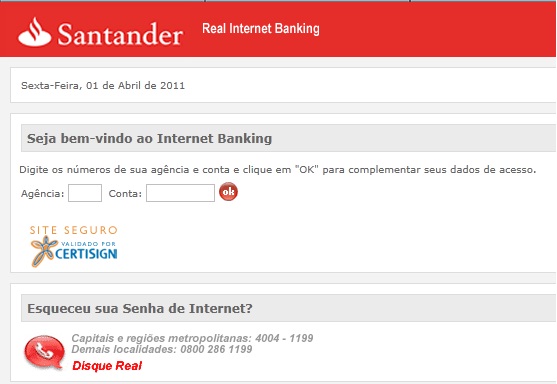 Santander Real Internet Banking

Sexta-Feira, 01 de Abril de 2011

Seja bem-vindo ao Internet Banking

Digite os números de sua agência e conta e clique em "OK" para complementar seus dados de acesso.

Agência: Conta: ok

SITE SEGURO
VALIDADO POR
CERTISIGN

Esqueceu sua Senha de Internet?

Capitais e regiões metropolitanas: 4004 - 1199
Demais localidades: 0800 286 1199
Disque Real